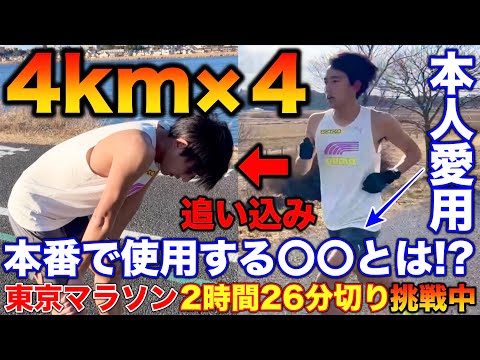 4km×4

本人愛用

追い込み

本番で使用する〇〇とは!?

東京マラソン2時間26分切り挑戦中